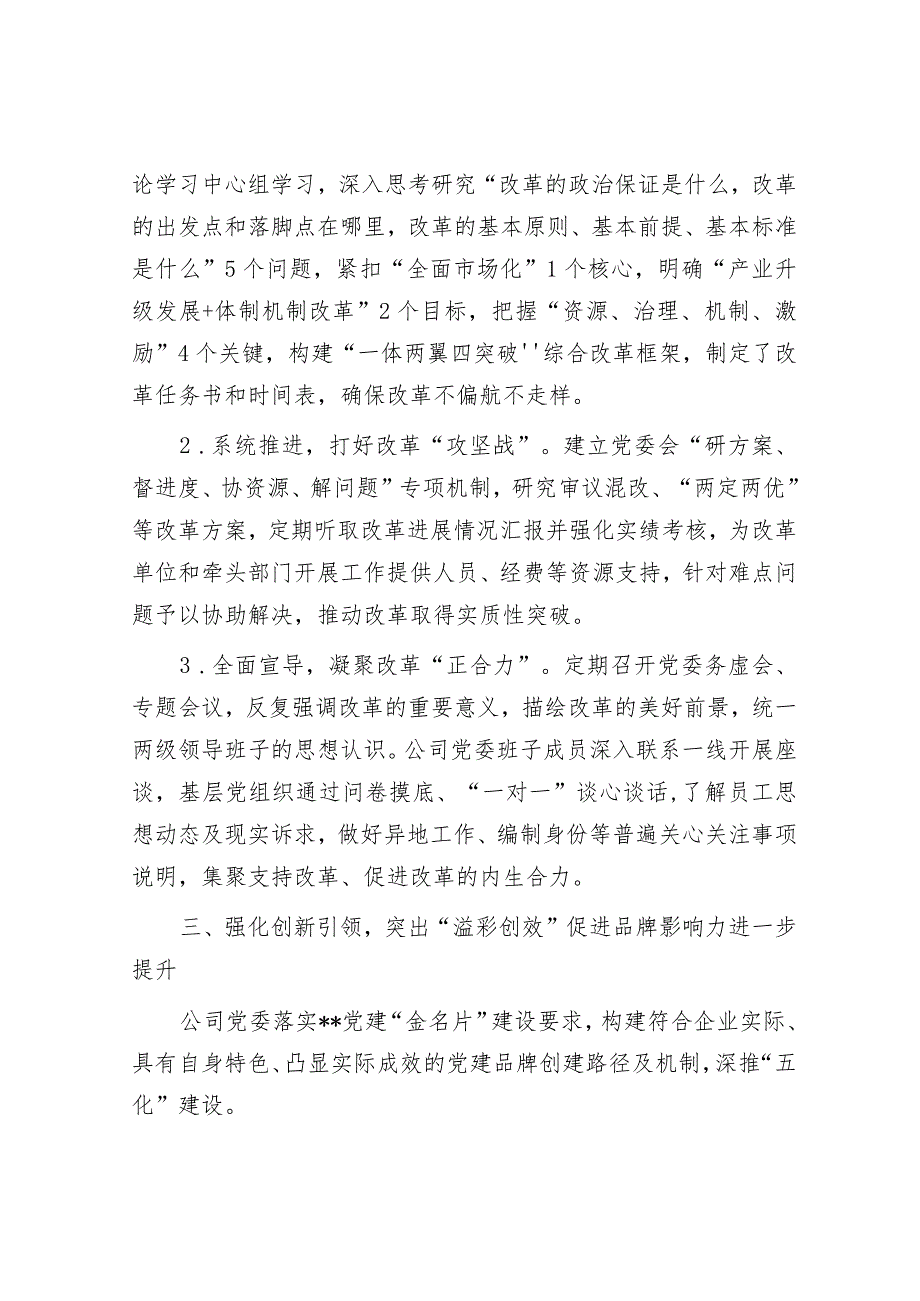 论学习中心组学习，深入思考研究“改革的政治保证是什么，改革的出发点和落脚点在哪里，改革的基本原则、基本前提、基本标准是什么”5个问题，紧扣“全面市场化”1个核心，明确“产业升级发展+体制机制改革”2个目标，把握“资源、治理、机制、激励”4个关键，构建“一体两翼四突破''综合改革框架，制定了改革任务书和时间表，确保改革不偏航不走样。

2．系统推进，打好改革“攻坚战”。建立党委会“研方案、督进度、协资源、解问题”专项机制，研究审议混改、“两定两优”等改革方案，定期听取改革进展情况汇报并强化实绩考核，为改革单位和牵头部门开展工作提供人员、经费等资源支持，针对难点问题予以协助解决，推动改革取得实质性突破。

3．全面宣导，凝聚改革“正合力”。定期召开党委务虚会、专题会议，反复强调改革的重要意义，描绘改革的美好前景，统一两级领导班子的思想认识。公司党委班子成员深入联系一线开展座谈，基层党组织通过问卷摸底、“一对一”谈心谈话，了解员工思想动态及现实诉求，做好异地工作、编制身份等普遍关心关注事项说明，集聚支持改革、促进改革的内生合力。

三、强化创新引领，突出“溢彩创效”促进品牌影响力进一步提升

公司党委落实**党建“金名片”建设要求，构建符合企业实际、具有自身特色、凸显实际成效的党建品牌创建路径及机制，深推“五化”建设。